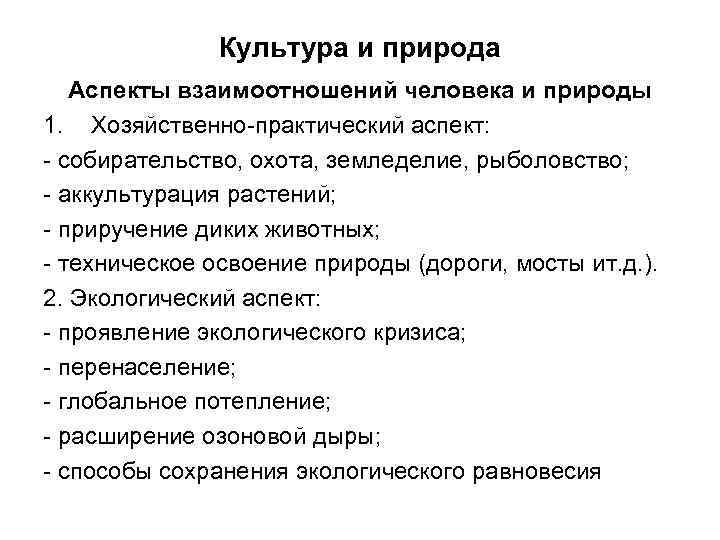 Культура и природа

Аспекты взаимоотношений человека и природы

1. Хозяйственно-практический аспект:
- собирательство, охота, земледелие, рыболовство;
- аккультурация растений;
- приручение диких животных;
- техническое освоение природы (дороги, мосты ит.д.).
2. Экологический аспект:
- проявление экологического кризиса;
- перенаселение;
- глобальное потепление;
- расширение озоновой дыры;
- способы сохранения экологического равновесия